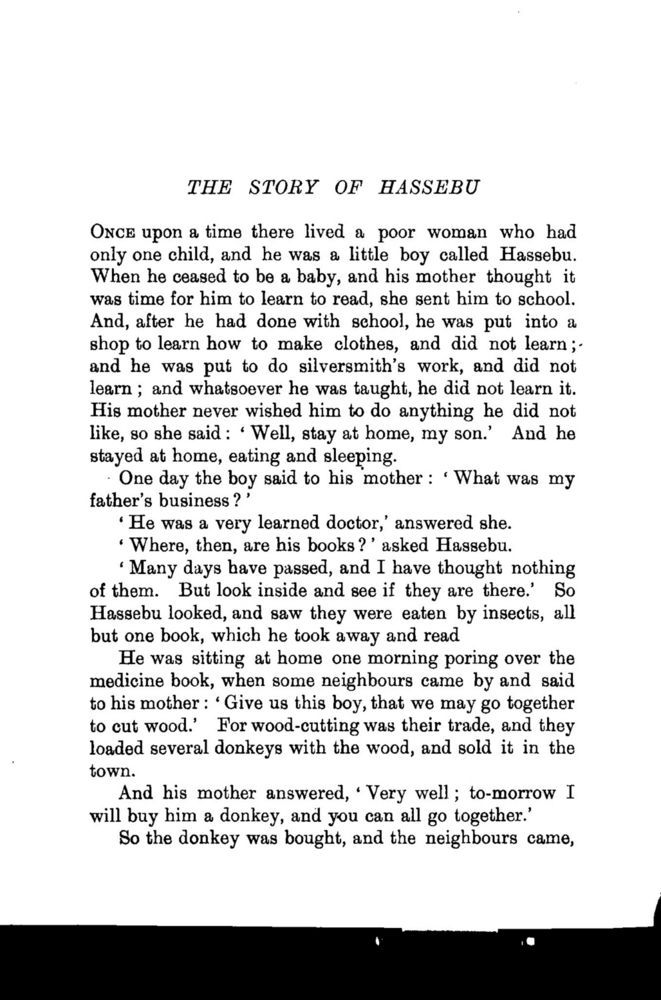 THE STORY OF HASSEBU

ONCE upon a time there lived a poor woman who had only one child, and he was a little boy called Hassebu. When he ceased to be a baby, and his mother thought it was time for him to learn to read, she sent him to school. And, after he had done with school, he was put into a shop to learn how to make clothes, and did not learn; and he was put to do silversmith's work, and did not learn; and whatsoever he was taught, he did not learn it. His mother never wished him to do anything he did not like, so she said: 'Well, stay at home, my son.' And he stayed at home, eating and sleeping.

One day the boy said to his mother: 'What was my father's business?'

'He was a very learned doctor,' answered she.

'Where, then, are his books?' asked Hassebu.

'Many days have passed, and I have thought nothing of them. But look inside and see if they are there.' So Hassebu looked, and saw they were eaten by insects, all but one book, which he took away and read

He was sitting at home one morning poring over the medicine book, when some neighbours came by and said to his mother: 'Give us this boy, that we may go together to cut wood.' For wood-cutting was their trade, and they loaded several donkeys with the wood, and sold it in the town.

And his mother answered, 'Very well; to-morrow I will buy him a donkey, and you can all go together.'

So the donkey was bought, and the neighbours came,